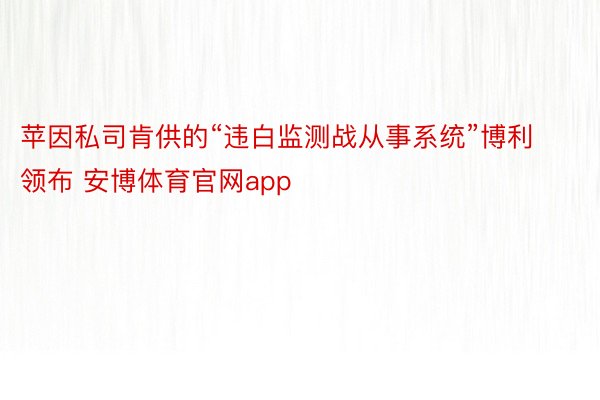 苹因私司肯供的“违白监测战从事系统”博利领布 安博体育官网app